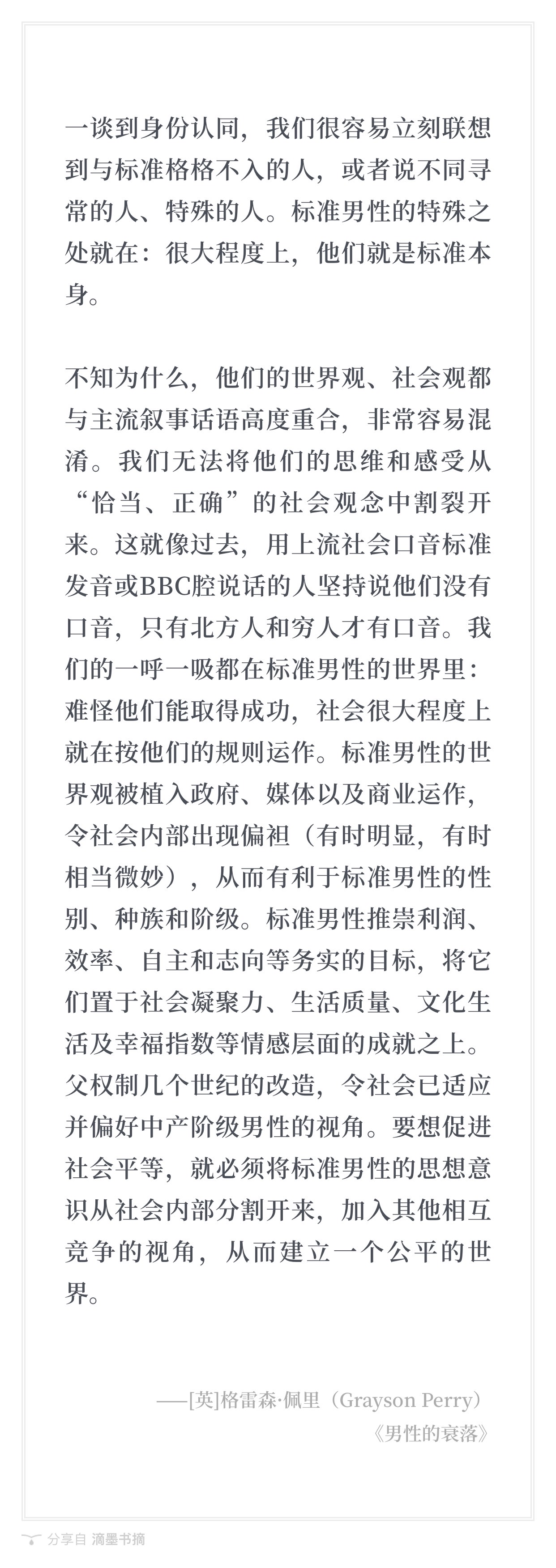 一谈到身份认同，我们很容易立刻联想到与标准格格不入的人，或者说不同寻常的人、特殊的人。标准男性的特殊之处就在：很大程度上，他们就是标准本身。

不知为什么，他们的世界观、社会观都与主流叙事话语高度重合，非常容易混淆。我们无法将他们的思维和感受从“恰当、正确”的社会观念中割裂开来。这就像过去，用上流社会口音标准发音或BBC腔说话的人坚持说他们没有口音，只有北方人和穷人才有口音。我们的一呼一吸都在标准男性的世界里：难怪他们能取得成功，社会很大程度上就在按他们的规则运作。标准男性的世界观被植入政府、媒体以及商业运作，令社会内部出现偏袒（有时明显，有时相当微妙），从而有利于标准男性的性别、种族和阶级。标准男性推崇利润、效率、自主和志向等务实的目标，将它们置于社会凝聚力、生活质量、文化生活及幸福指数等情感层面的成就之上。父权制几个世纪的改造，令社会已适应并偏好中产阶级男性的视角。要想促进社会平等，就必须将标准男性的思想意识从社会内部分割开来，加入其他相互竞争的视角，从而建立一个公平的世界。

——[英]格雷森·佩里（Grayson Perry）
《男性的衰落》

分享自 滴墨书摘